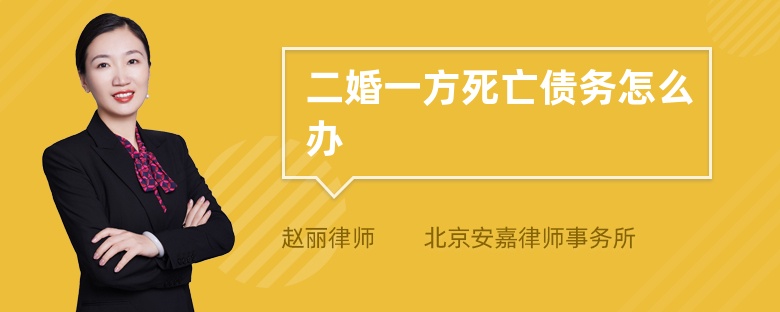 二婚一方死亡债务怎么办

赵丽律师 北京安嘉律师事务所